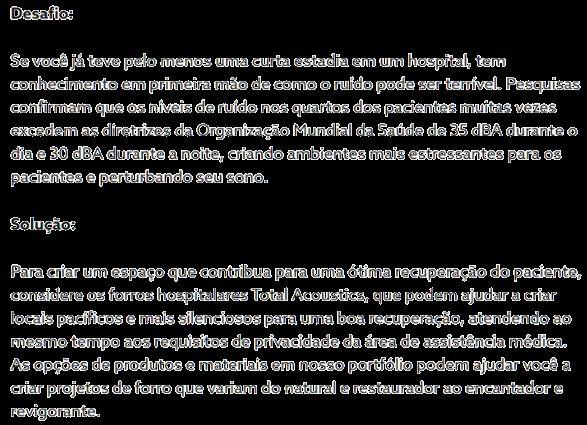 Desafio:

Se você já teve pelo menos uma curta estadia em um hospital, tem conhecimento em primeira mão de como o ruído pode ser terrível. Pesquisas confirmam que os níveis de ruído nos quartos dos pacientes muitas vezes excedem as diretrizes da Organização Mundial da Saúde de 35 dBA durante o dia e 30 dBA durante a noite, criando ambientes mais estressantes para os pacientes e perturbando seu sono.

Solução:

Para criar um espaço que contribua para uma ótima recuperação do paciente, considere os forros hospitalares Total Acoustics, que podem ajudar a criar locais pacíficos e mais silenciosos para uma boa recuperação, atendendo ao mesmo tempo aos requisitos de privacidade da área de assistência médica. As opções de produtos e materiais em nosso portfólio podem ajudar você a criar projetos de forro que variam do natural e restaurador ao encantador e revigorante.